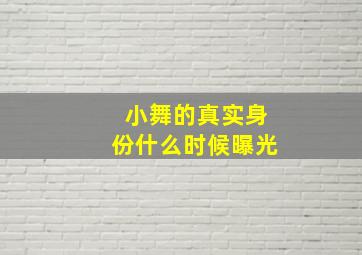 小舞的真实身份什么时候曝光